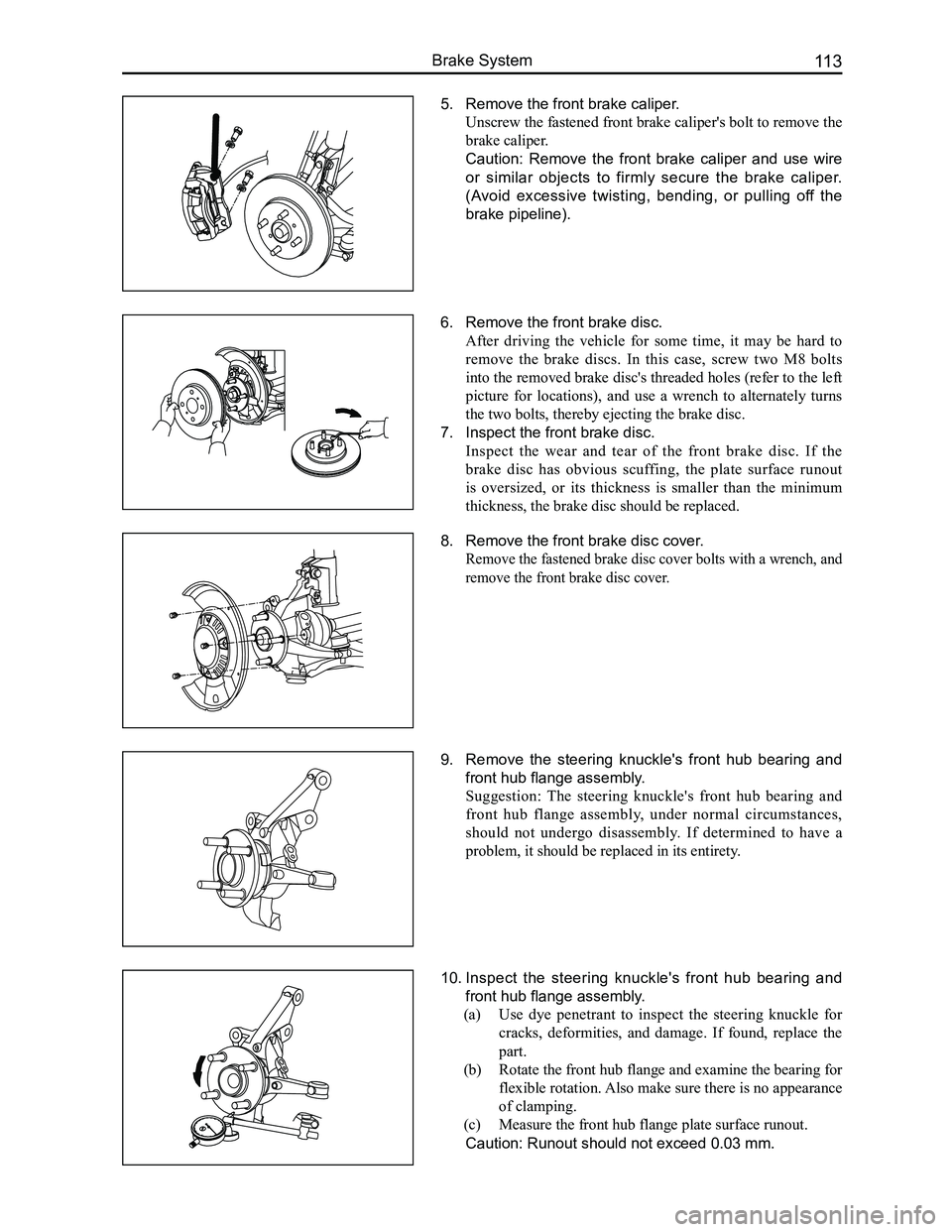 Brake System 113

5. Remove the front brake caliper.
Unscrew the fastened front brake caliper's bolt to remove the brake caliper.
Caution: Remove the front brake caliper and use wire or similar objects to firmly secure the brake caliper. (Avoid excessive twisting, bending, or pulling off the brake pipeline).

6. Remove the front brake disc.
After driving the vehicle for some time, it may be hard to remove the brake discs. In this case, screw two M8 bolts into the removed brake disc's threaded holes (refer to the left picture for locations), and use a wrench to alternately turns the two bolts, thereby ejecting the brake disc.
7. Inspect the front brake disc.
Inspect the wear and tear of the front brake disc. If the brake disc has obvious scuffing, the plate surface runout is oversized, or its thickness is smaller than the minimum thickness, the brake disc should be replaced.

8. Remove the front brake disc cover.
Remove the fastened brake disc cover bolts with a wrench, and remove the front brake disc cover.

9. Remove the steering knuckle's front hub bearing and front hub flange assembly.
Suggestion: The steering knuckle's front hub bearing and front hub flange assembly, under normal circumstances, should not undergo disassembly. If determined to have a problem, it should be replaced in its entirety.

10. Inspect the steering knuckle's front hub bearing and front hub flange assembly.
(a) Use dye penetrant to inspect the steering knuckle for cracks, deformities, and damage. If found, replace the part.
(b) Rotate the front hub flange and examine the bearing for flexible rotation. Also make sure there is no appearance of clamping.
(c) Measure the front hub flange plate surface runout.
Caution: Runout should not exceed 0.03 mm.

carmanualsonline.info